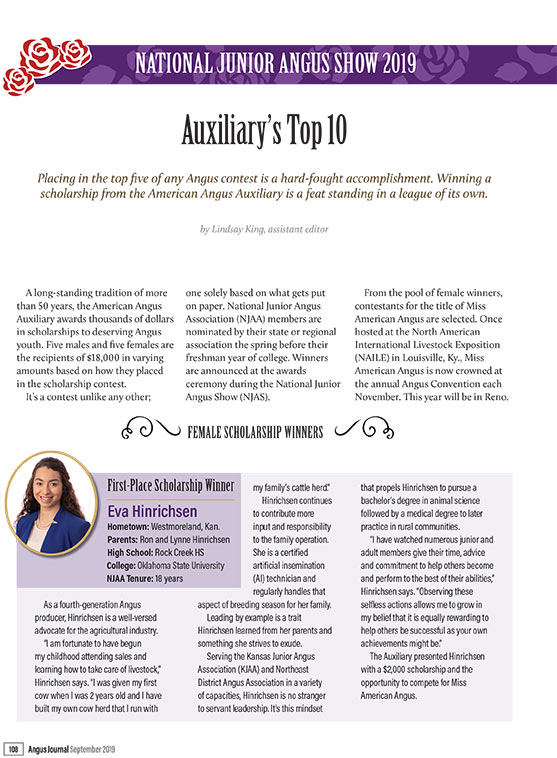 NATIONAL JUNIOR ANGUS SHOW 2019

Auxiliary's Top 10

Placing in the top five of any Angus contest is a hard-fought accomplishment. Winning a scholarship from the American Angus Auxiliary is a feat standing in a league of its own.

by Lindsay King, assistant editor

A long-standing tradition of more than 50 years, the American Angus Auxiliary awards thousands of dollars in scholarships to deserving Angus youth. Five males and five females are the recipients of $18,000 in varying amounts based on how they placed in the scholarship contest.

It's a contest unlike any other; one solely based on what gets put on paper. National Junior Angus Association (NJAA) members are nominated by their state or regional association the spring before their freshman year of college. Winners are announced at the awards ceremony during the National Junior Angus Show (NJAS).

From the pool of female winners, contestants for the title of Miss American Angus are selected. Once hosted at the North American International Livestock Exposition (NAILE) in Louisville, Ky., Miss American Angus is now crowned at the annual Angus Convention each November. This year will be in Reno.

FEMALE SCHOLARSHIP WINNERS

First-Place Scholarship Winner
Eva Hinrichsen
Hometown: Westmoreland, Kan.
Parents: Ron and Lynne Hinrichsen
High School: Rock Creek HS
College: Oklahoma State University
NJAA Tenure: 18 years

As a fourth-generation Angus producer, Hinrichsen is a well-versed advocate for the agricultural industry.

"I am fortunate to have begun my childhood attending sales and learning how to take care of livestock," Hinrichsen says. "I was given my first cow when I was 2 years old and I have built my own cow herd that I run with my family's cattle herd."

Hinrichsen continues to contribute more input and responsibility to the family operation. She is a certified artificial insemination (AI) technician and regularly handles that aspect of breeding season for her family.

Leading by example is a trait Hinrichsen learned from her parents and something she strives to exude.

Serving the Kansas Junior Angus Association (KJAA) and Northeast District Angus Association in a variety of capacities, Hinrichsen is no stranger to servant leadership. It's this mindset that propels Hinrichsen to pursue a bachelor's degree in animal science followed by a medical degree to later practice in rural communities.

"I have watched numerous junior and adult members give their time, advice and commitment to help others become and perform to the best of their abilities," Hinrichsen says. "Observing these selfless actions allows me to grow in my belief that it is equally rewarding to help others be successful as your own achievements might be."

The Auxiliary presented Hinrichsen with a $2,000 scholarship and the opportunity to compete for Miss American Angus.

108 Angus Journal September 2019